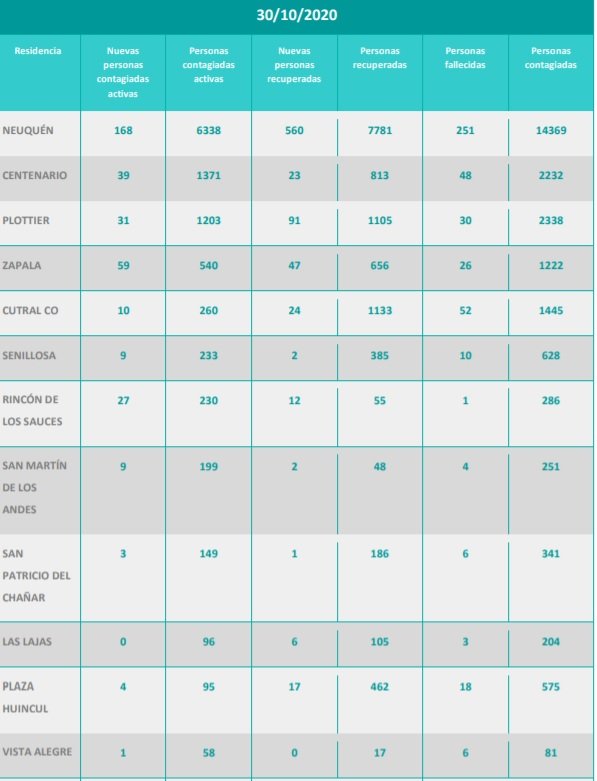 30/10/2020

| Residencia | Nuevas personas contagiadas activas | Personas contagiadas activas | Nuevas personas recuperadas | Personas recuperadas | Personas fallecidas | Personas contagiadas |
|---|---|---|---|---|---|---|
| NEUQUÉN | 168 | 6338 | 560 | 7781 | 251 | 14369 |
| CENTENARIO | 39 | 1371 | 23 | 813 | 48 | 2232 |
| PLOTTIER | 31 | 1203 | 91 | 1105 | 30 | 2338 |
| ZAPALA | 59 | 540 | 47 | 656 | 26 | 1222 |
| CUTRAL CO | 10 | 260 | 24 | 1133 | 52 | 1445 |
| SENILLOSA | 9 | 233 | 2 | 385 | 10 | 628 |
| RINCÓN DE LOS SAUCES | 27 | 230 | 12 | 55 | 1 | 286 |
| SAN MARTÍN DE LOS ANDES | 9 | 199 | 2 | 48 | 4 | 251 |
| SAN PATRICIO DEL CHAÑAR | 3 | 149 | 1 | 186 | 6 | 341 |
| LAS LAJAS | 0 | 96 | 6 | 105 | 3 | 204 |
| PLAZA HUINCUL | 4 | 95 | 17 | 462 | 18 | 575 |
| VISTA ALEGRE | 1 | 58 | 0 | 17 | 6 | 81 |